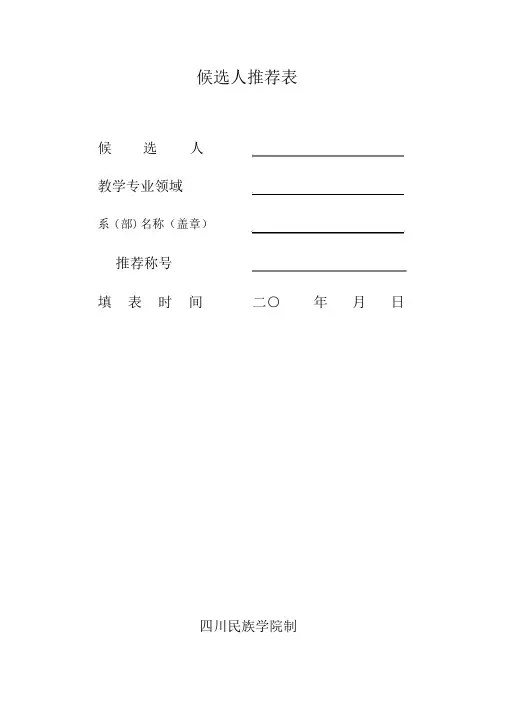 候选人推荐表

候　　选　　人

教学专业领域

系（部）名称（盖章）

推荐称号

填　表　时　间　　二〇　　年　　月　　日

四川民族学院制